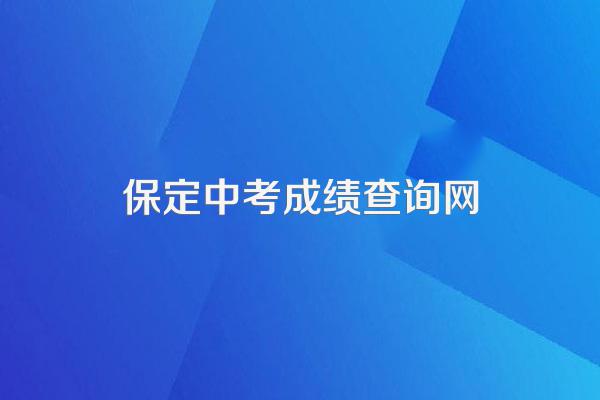 保定中考成绩查询网